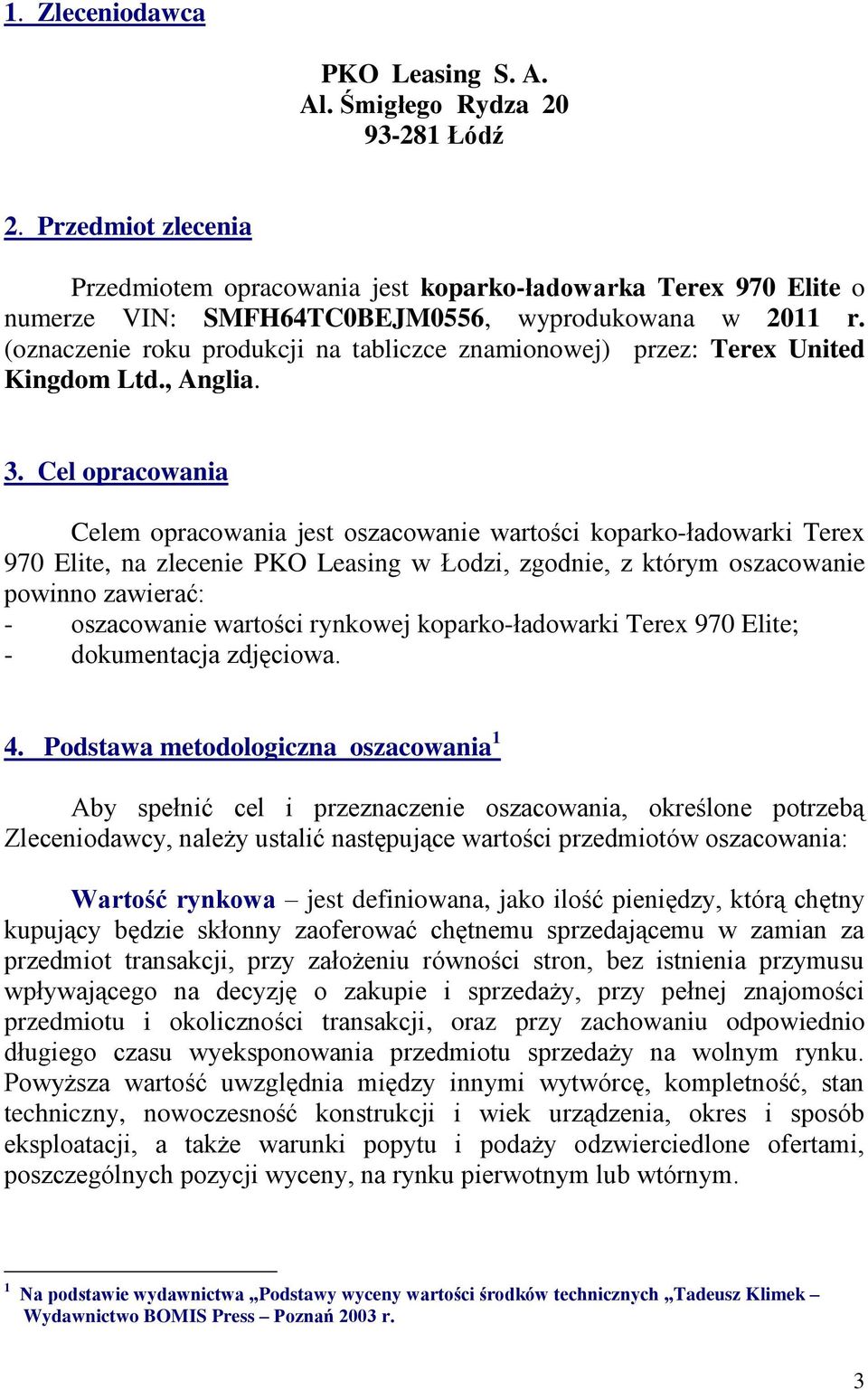 1. Zleceniodawca

PKO Leasing S. A.
Al. Śmigłego Rydza 20
93-281 Łódź

2. Przedmiot zlecenia

Przedmiotem opracowania jest koparko-ładowarka Terex 970 Elite o numerze VIN: SMFH64TC0BEJM0556, wyprodukowana w 2011 r. (oznaczenie roku produkcji na tabliczce znamionowej) przez: Terex United Kingdom Ltd., Anglia.

3. Cel opracowania

Celem opracowania jest oszacowanie wartości koparko-ładowarki Terex 970 Elite, na zlecenie PKO Leasing w Łodzi, zgodnie, z którym oszacowanie powinno zawierać:
- oszacowanie wartości rynkowej koparko-ładowarki Terex 970 Elite;
- dokumentacja zdjęciowa.

4. Podstawa metodologiczna oszacowania$^1$

Aby spełnić cel i przeznaczenie oszacowania, określone potrzebą Zleceniodawcy, należy ustalić następujące wartości przedmiotów oszacowania:

Wartość rynkowa – jest definiowana, jako ilość pieniędzy, którą chętny kupujący będzie skłonny zaoferować chętnemu sprzedającemu w zamian za przedmiot transakcji, przy założeniu równości stron, bez istnienia przymusu wpływającego na decyzję o zakupie i sprzedaży, przy pełnej znajomości przedmiotu i okoliczności transakcji, oraz przy zachowaniu odpowiednio długiego czasu wyeksponowania przedmiotu sprzedaży na wolnym rynku. Powyższa wartość uwzględnia między innymi wytwórcę, kompletność, stan techniczny, nowoczesność konstrukcji i wiek urządzenia, okres i sposób eksploatacji, a także warunki popytu i podaży odzwierciedlone ofertami, poszczególnych pozycji wyceny, na rynku pierwotnym lub wtórnym.

$^1$ Na podstawie wydawnictwa „Podstawy wyceny wartości środków technicznych „Tadeusz Klimek – Wydawnictwo BOMIS Press – Poznań 2003 r.

3